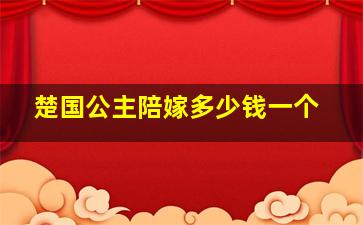 楚国公主陪嫁多少钱一个